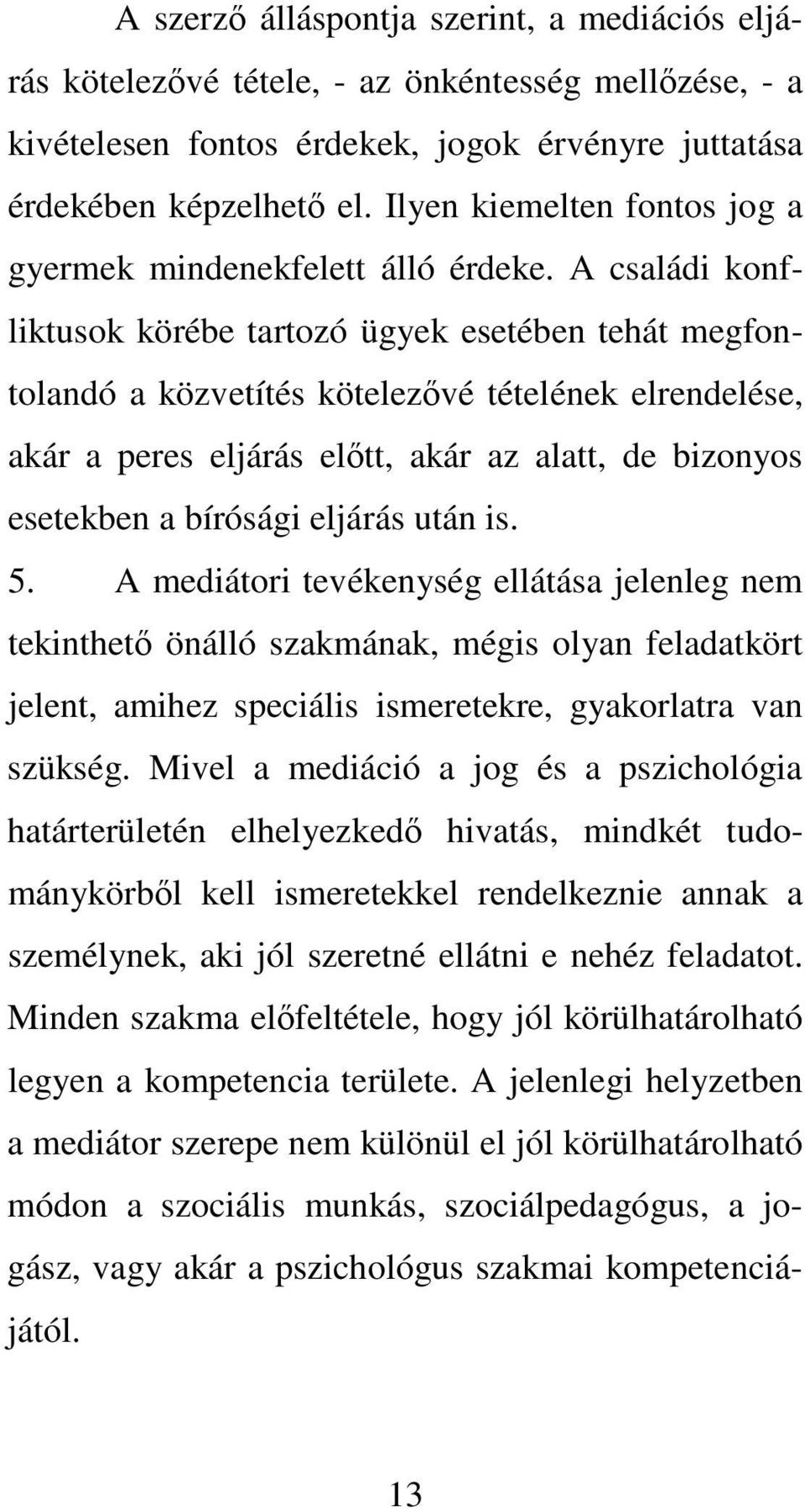 A szerző álláspontja szerint, a mediációs eljárás kötelezővé tétele, - az önkéntesség mellőzése, - a kivételesen fontos érdekek, jogok érvényre juttatása érdekében képzelhető el. Ilyen kiemelten fontos jog a gyermek mindenekfelett álló érdeke. A családi konfliktusok körébe tartozó ügyek esetében tehát megfontolandó a közvetítés kötelezővé tételének elrendelése, akár a peres eljárás előtt, akár az alatt, de bizonyos esetekben a bírósági eljárás után is.

5. A mediátori tevékenység ellátása jelenleg nem tekinthető önálló szakmának, mégis olyan feladatkört jelent, amihez speciális ismeretekre, gyakorlatra van szükség. Mivel a mediáció a jog és a pszichológia határterületén elhelyezkedő hivatás, mindkét tudománykörből kell ismeretekkel rendelkeznie annak a személynek, aki jól szeretné ellátni e nehéz feladatot. Minden szakma előfeltétele, hogy jól körülhatárolható legyen a kompetencia területe. A jelenlegi helyzetben a mediátor szerepe nem különül el jól körülhatárolható módon a szociális munkás, szociálpedagógus, a jogász, vagy akár a pszichológus szakmai kompetenciájától.

13